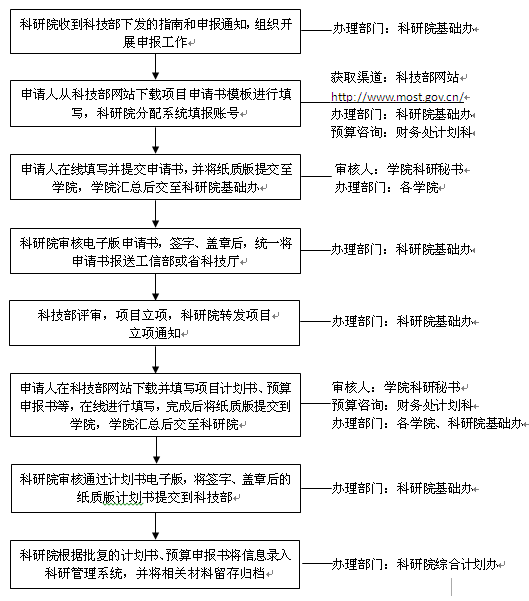 科研院收到科技部下发的指南和申报通知，组织开展申报工作

办理部门：科研院基础办

申请人从科技部网站下载项目申请书模板进行填写，科研院分配系统填报账号

获取渠道：科技部网站
http://www.most.gov.cn/
办理部门：科研院基础办
预算咨询：财务处计划科

申请人在线填写并提交申请书，并将纸质版提交至学院，学院汇总后交至科研院基础办

审核人：学院科研秘书
办理部门：各学院

科研院审核电子版申请书，签字、盖章后，统一将申请书报送工信部或省科技厅

办理部门：科研院基础办

科技部评审，项目立项，科研院转发项目立项通知

办理部门：科研院基础办

申请人在科技部网站下载并填写项目计划书、预算申报书等，在线进行填写，完成后将纸质版提交到学院，学院汇总后交至科研院

审核人：学院科研秘书
预算咨询：财务处计划科
办理部门：各学院、科研院基础办

科研院审核通过计划书电子版，将签字、盖章后的纸质版计划书提交到科技部

办理部门：科研院基础办

科研院根据批复的计划书、预算申报书将信息录入科研管理系统，并将相关材料留存归档

办理部门：科研院综合计划办